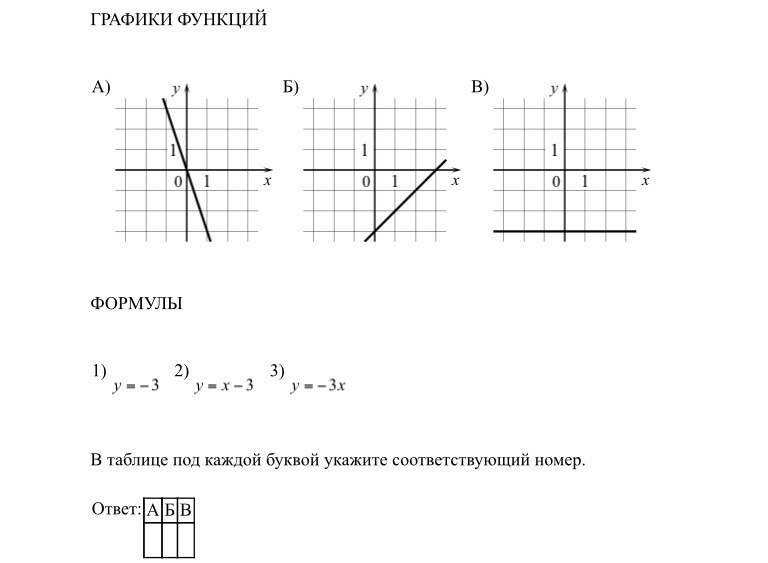 ГРАФИКИ ФУНКЦИЙ

А) $y$ 1 0 1 $x$

Б) $y$ 1 0 1 $x$

В) $y$ 1 0 1 $x$

ФОРМУЛЫ

1) $y = -3$ 2) $y = x - 3$ 3) $y = -3x$

В таблице под каждой буквой укажите соответствующий номер.

Ответ:
| А | Б | В |
|---|---|---|
|   |   |   |